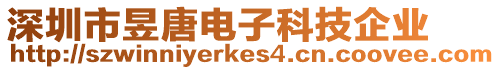 深圳市昱唐电子科技企业
http://szwinniyerkes4.cn.coovee.com